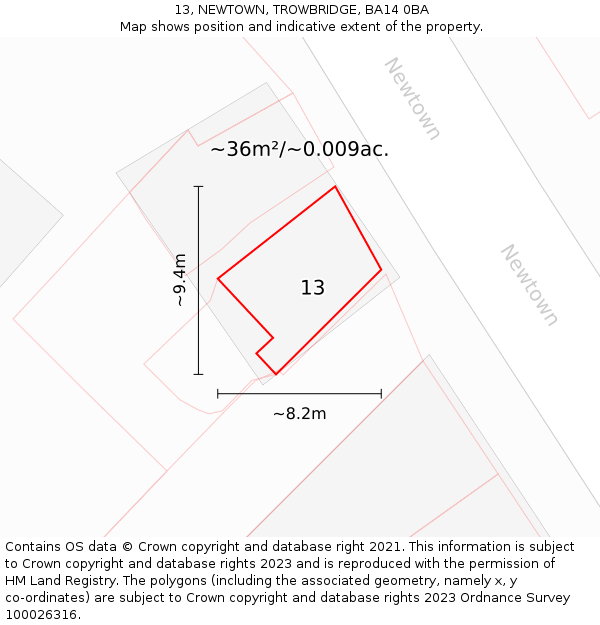 13, NEWTOWN, TROWBRIDGE, BA14 0BA
Map shows position and indicative extent of the property.

Newtown

~36m²/~0.009ac.

~9.4m

13

Newtown

~8.2m

Contains OS data © Crown copyright and database right 2021. This information is subject to Crown copyright and database rights 2023 and is reproduced with the permission of HM Land Registry. The polygons (including the associated geometry, namely x, y co-ordinates) are subject to Crown copyright and database rights 2023 Ordnance Survey 100026316.